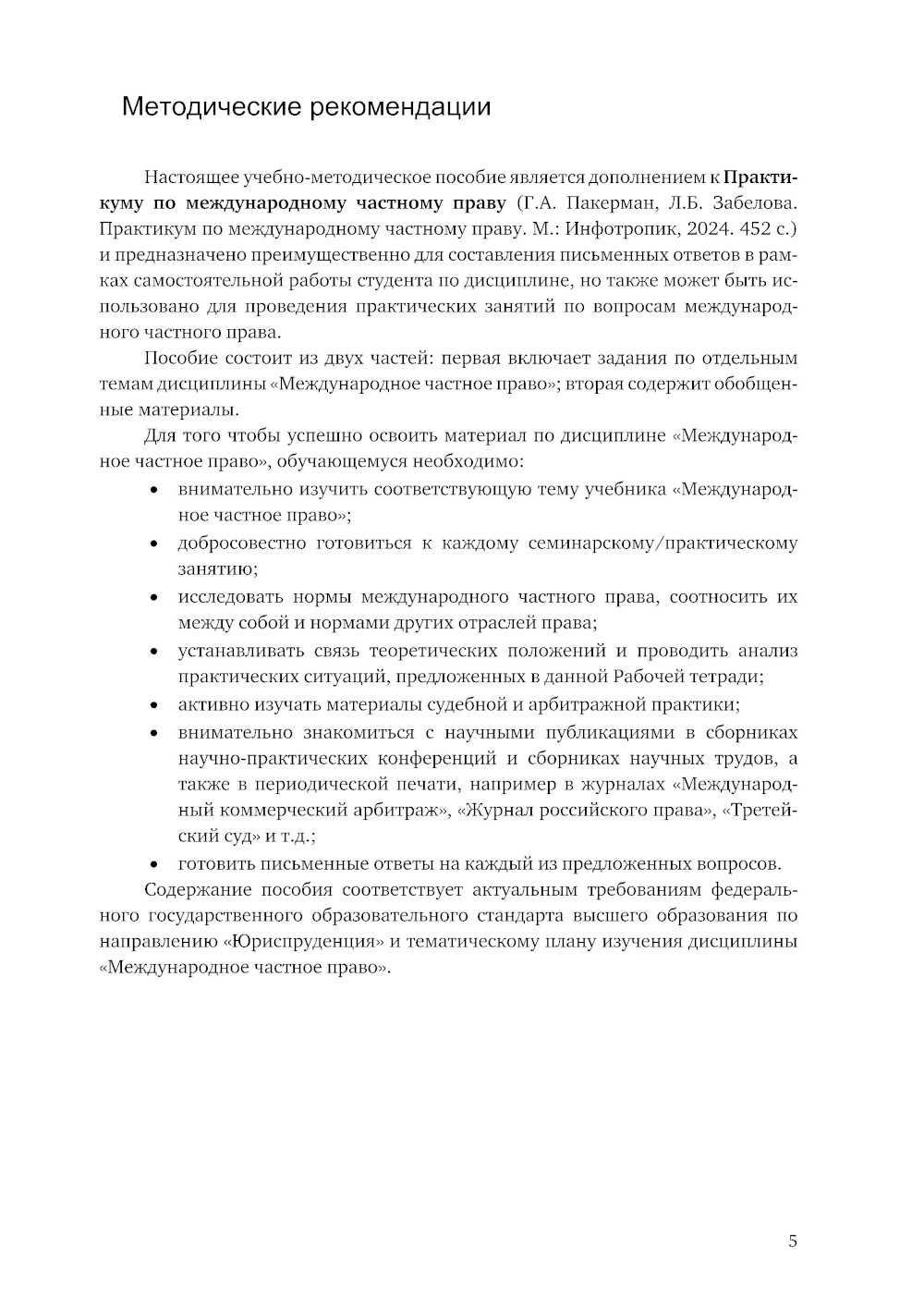 Методические рекомендации

Настоящее учебно-методическое пособие является дополнением к Практикуму по международному частному праву (Г.А. Пакерман, Л.Б. Забелова. Практикум по международному частному праву. М.: Инфотропик, 2024. 452 с.) и предназначено преимущественно для составления письменных ответов в рамках самостоятельной работы студента по дисциплине, но также может быть использовано для проведения практических занятий по вопросам международного частного права.

Пособие состоит из двух частей: первая включает задания по отдельным темам дисциплины «Международное частное право»; вторая содержит обобщенные материалы.

Для того чтобы успешно освоить материал по дисциплине «Международное частное право», обучающемуся необходимо:

• внимательно изучить соответствующую тему учебника «Международное частное право»;
• добросовестно готовиться к каждому семинарскому/практическому занятию;
• исследовать нормы международного частного права, соотносить их между собой и нормами других отраслей права;
• устанавливать связь теоретических положений и проводить анализ практических ситуаций, предложенных в данной Рабочей тетради;
• активно изучать материалы судебной и арбитражной практики;
• внимательно знакомиться с научными публикациями в сборниках научно-практических конференций и сборниках научных трудов, а также в периодической печати, например в журналах «Международный коммерческий арбитраж», «Журнал российского права», «Третейский суд» и т.д.;
• готовить письменные ответы на каждый из предложенных вопросов.

Содержание пособия соответствует актуальным требованиям федерального государственного образовательного стандарта высшего образования по направлению «Юриспруденция» и тематическому плану изучения дисциплины «Международное частное право».

5